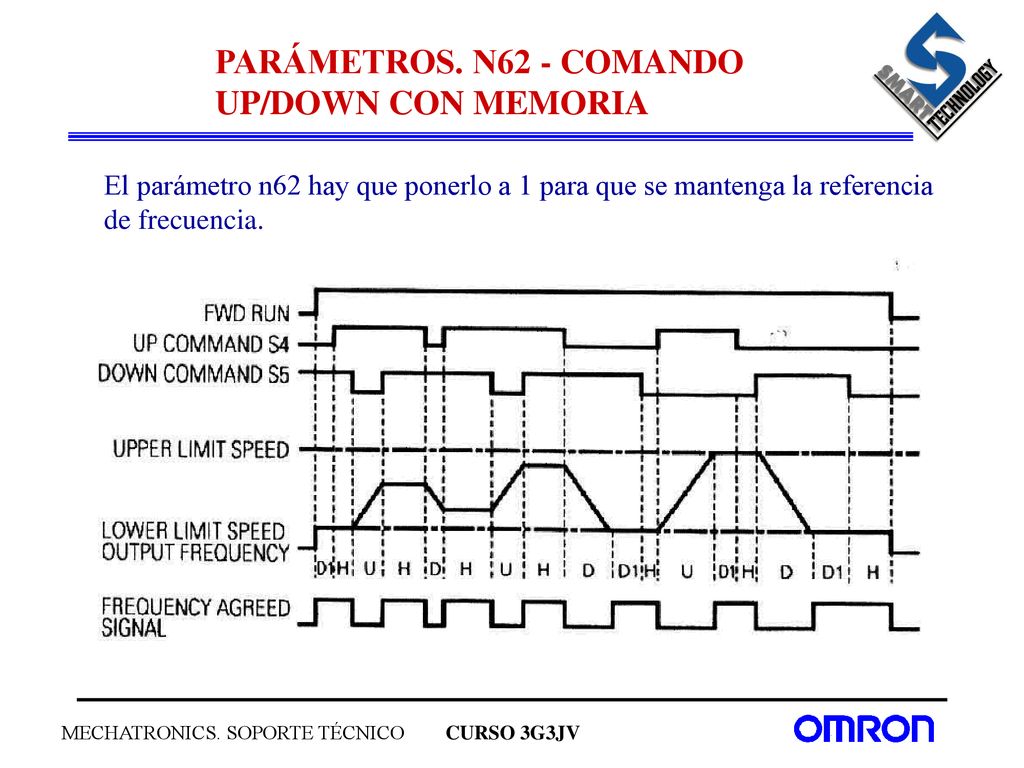 PARÁMETROS. N62 - COMANDO UP/DOWN CON MEMORIA

SMART TECHNOLOGY

El parámetro n62 hay que ponerlo a 1 para que se mantenga la referencia de frecuencia.

FWD RUN
UP COMMAND S4
DOWN COMMAND S5
UPPER LIMIT SPEED
LOWER LIMIT SPEED
OUTPUT FREQUENCY
D1 H U H D H U H D D1 H U D1 H D D1 H
FREQUENCY AGREED SIGNAL

MECHATRONICS. SOPORTE TÉCNICO CURSO 3G3JV

OMRON